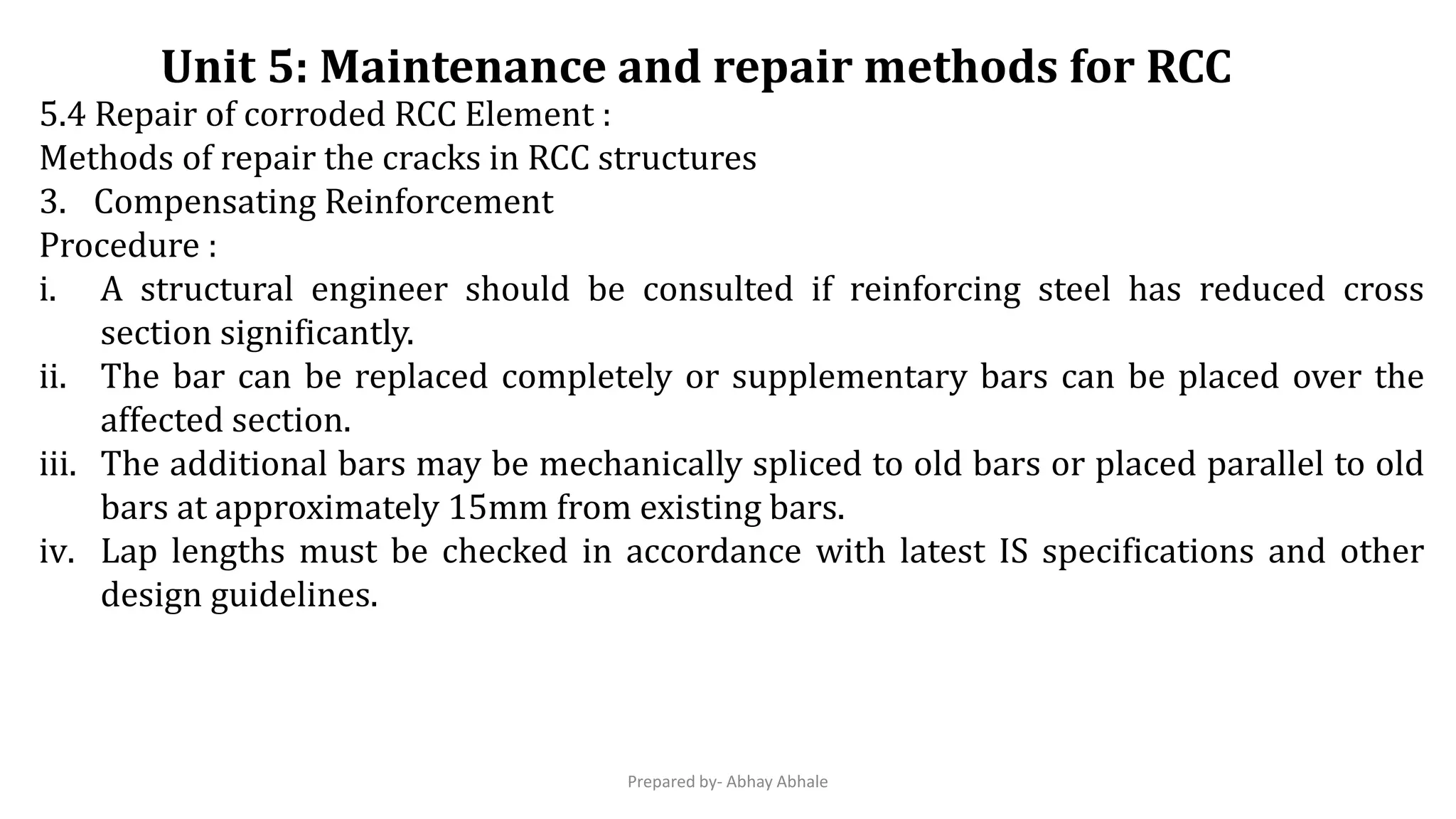 Unit 5: Maintenance and repair methods for RCC

5.4 Repair of corroded RCC Element :

Methods of repair the cracks in RCC structures

3. Compensating Reinforcement

Procedure :

i. A structural engineer should be consulted if reinforcing steel has reduced cross section significantly.

ii. The bar can be replaced completely or supplementary bars can be placed over the affected section.

iii. The additional bars may be mechanically spliced to old bars or placed parallel to old bars at approximately 15mm from existing bars.

iv. Lap lengths must be checked in accordance with latest IS specifications and other design guidelines.

Prepared by- Abhay Abhale